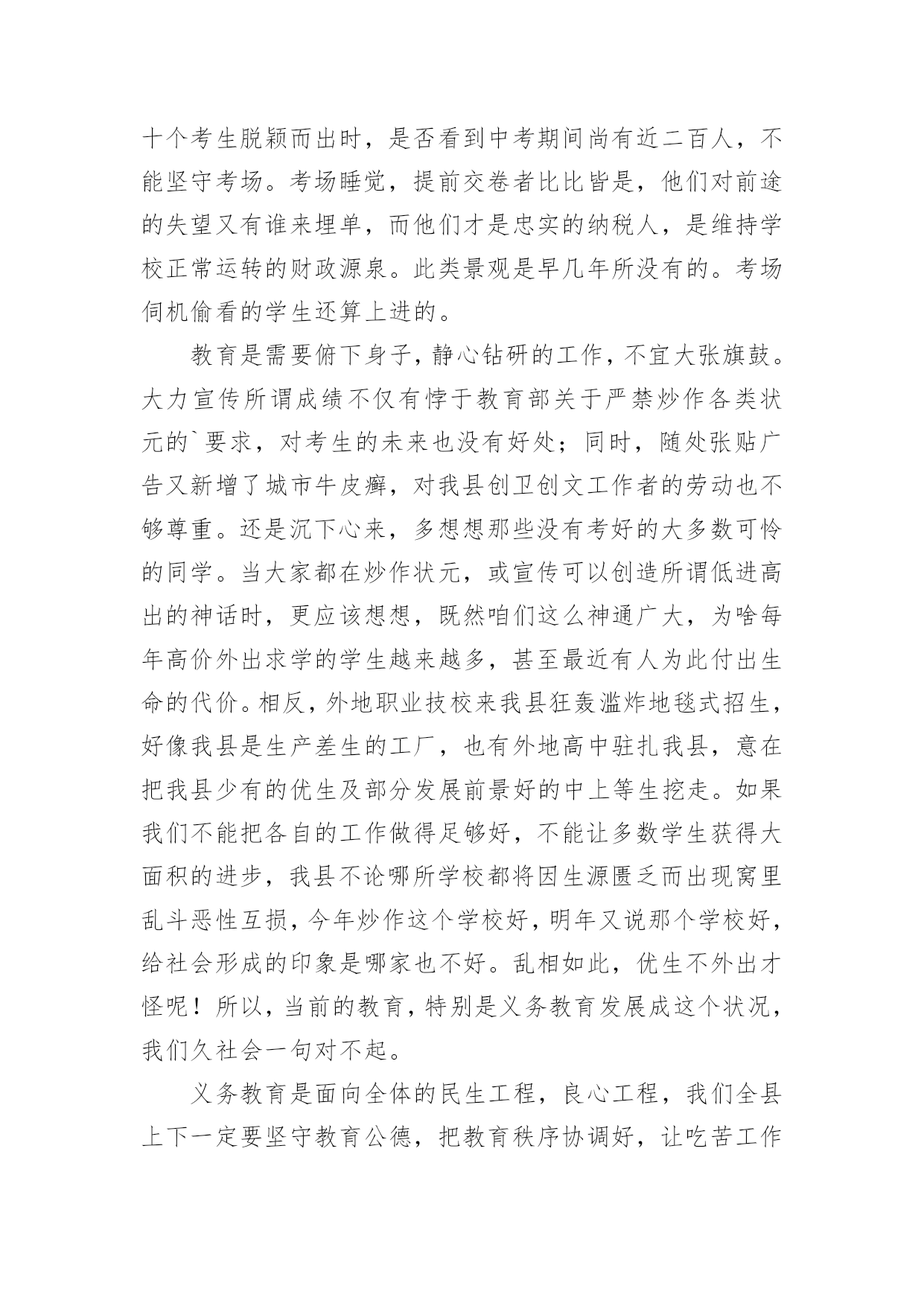 十个考生脱颖而出时，是否看到中考期间尚有近二百人，不能坚守考场。考场睡觉，提前交卷者比比皆是，他们对前途的失望又有谁来埋单，而他们才是忠实的纳税人，是维持学校正常运转的财政源泉。此类景观是早几年所没有的。考场伺机偷看的学生还算上进的。

教育是需要俯下身子，静心钻研的工作，不宜大张旗鼓。大力宣传所谓成绩不仅有悖于教育部关于严禁炒作各类状元的`要求，对考生的未来也没有好处；同时，随处张贴广告又新增了城市牛皮癣，对我县创卫创文工作者的劳动也不够尊重。还是沉下心来，多想想那些没有考好的大多数可怜的同学。当大家都在炒作状元，或宣传可以创造所谓低进高出的神话时，更应该想想，既然咱们这么神通广大，为啥每年高价外出求学的学生越来越多，甚至最近有人为此付出生命的代价。相反，外地职业技校来我县狂轰滥炸地毯式招生，好像我县是生产差生的工厂，也有外地高中驻扎我县，意在把我县少有的优生及部分发展前景好的中上等生挖走。如果我们不能把各自的工作做得足够好，不能让多数学生获得大面积的进步，我县不论哪所学校都将因生源匮乏而出现窝里乱斗恶性互损，今年炒作这个学校好，明年又说那个学校好，给社会形成的印象是哪家也不好。乱相如此，优生不外出才怪呢！所以，当前的教育，特别是义务教育发展成这个状况，我们久社会一句对不起。

义务教育是面向全体的民生工程，良心工程，我们全县上下一定要坚守教育公德，把教育秩序协调好，让吃苦工作